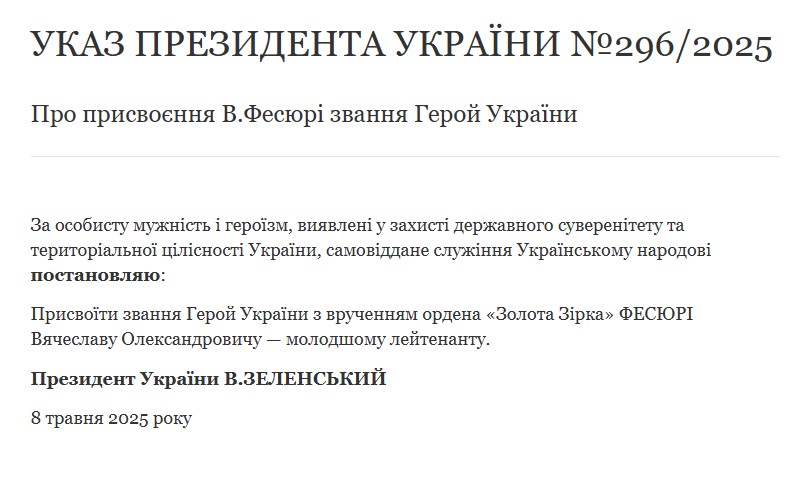 УКАЗ ПРЕЗИДЕНТА УКРАЇНИ №296/2025

Про присвоєння В.Фесюрі звання Герой України

За особисту мужність і героїзм, виявлені у захисті державного суверенітету та територіальної цілісності України, самовіддане служіння Українському народові **постановляю**:

Присвоїти звання Герой України з врученням ордена «Золота Зірка» ФЕСЮРІ Вячеславу Олександровичу — молодшому лейтенанту.

**Президент України В.ЗЕЛЕНСЬКИЙ**

8 травня 2025 року